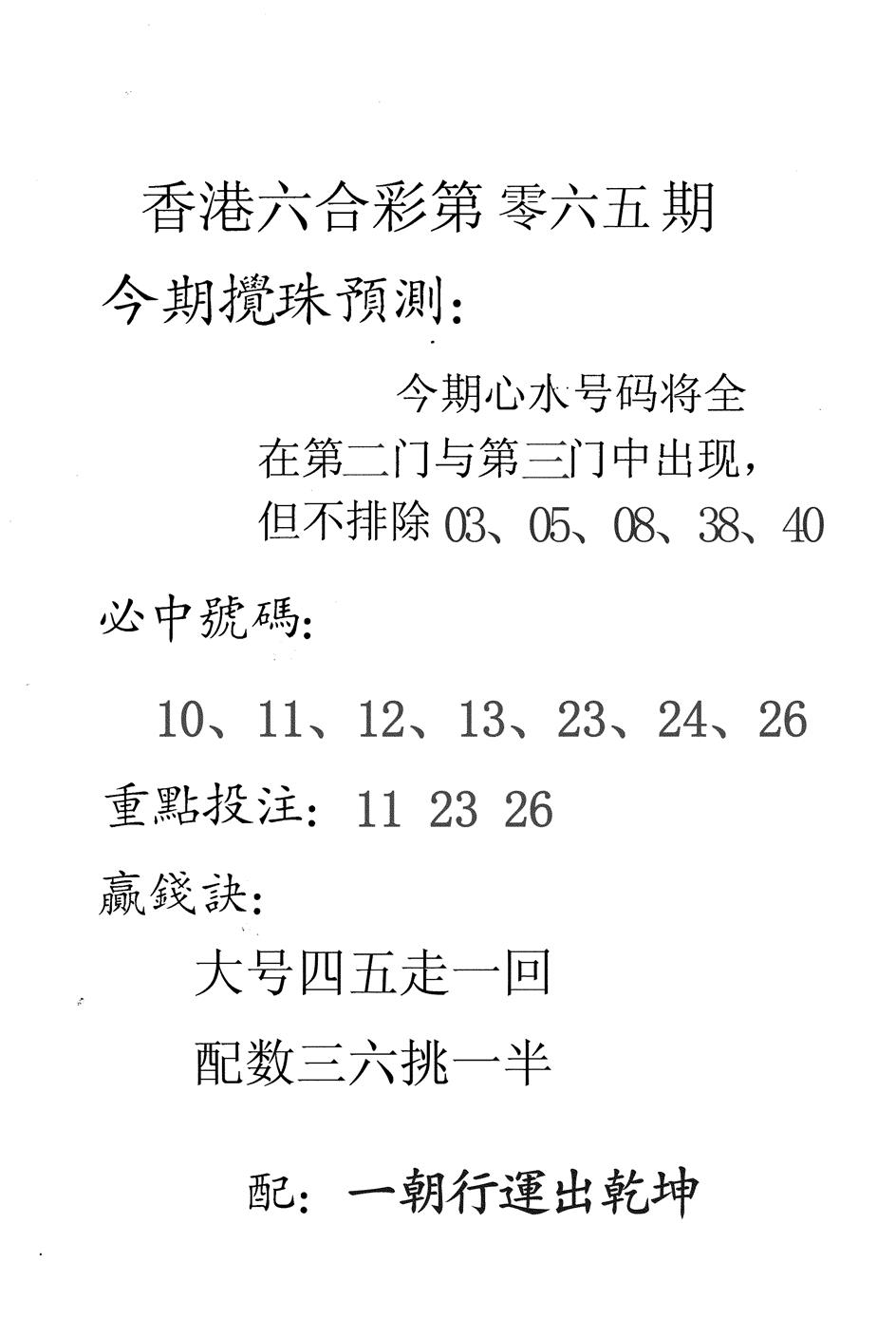 香港六合彩第 零六五 期

今期攪珠預測：

今期心水号码将全在第二门与第三门中出现，但不排除 03、05、08、38、40

必中號碼：

10、11、12、13、23、24、26

重點投注：11 23 26

贏錢訣：

大号四五走一回

配数三六挑一半

配：一朝行運出乾坤